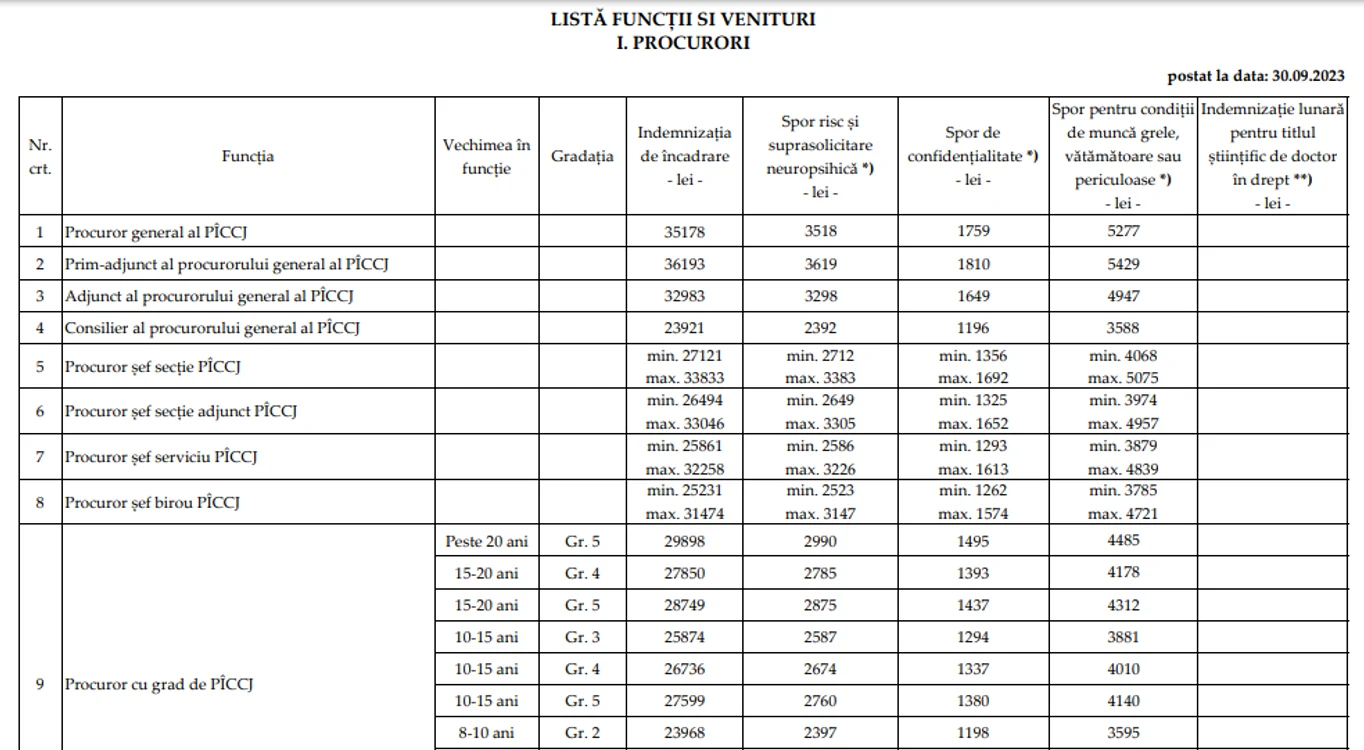 LISTĂ FUNCȚII SI VENITURI
I. PROCURORI

postat la data: 30.09.2023

| Nr. crt. | Funcția | Vechimea în funcție | Gradația | Indemnizația de încadrare - lei - | Spor risc și suprasolicitare neuropsihică *) - lei - | Spor de confidențialitate *) - lei - | Spor pentru condiții de muncă grele, vătămătoare sau periculoase *) - lei - | Indemnizație lunară pentru titlul științific de doctor în drept **) - lei - |
|---|---|---|---|---|---|---|---|---|
| 1 | Procuror general al PÎCCJ | | | 35178 | 3518 | 1759 | 5277 | |
| 2 | Prim-adjunct al procurorului general al PÎCCJ | | | 36193 | 3619 | 1810 | 5429 | |
| 3 | Adjunct al procurorului general al PÎCCJ | | | 32983 | 3298 | 1649 | 4947 | |
| 4 | Consilier al procurorului general al PÎCCJ | | | 23921 | 2392 | 1196 | 3588 | |
| 5 | Procuror șef secție PÎCCJ | | | min. 27121 max. 33833 | min. 2712 max. 3383 | min. 1356 max. 1692 | min. 4068 max. 5075 | |
| 6 | Procuror șef secție adjunct PÎCCJ | | | min. 26494 max. 33046 | min. 2649 max. 3305 | min. 1325 max. 1652 | min. 3974 max. 4957 | |
| 7 | Procuror șef serviciu PÎCCJ | | | min. 25861 max. 32258 | min. 2586 max. 3226 | min. 1293 max. 1613 | min. 3879 max. 4839 | |
| 8 | Procuror șef birou PÎCCJ | | | min. 25231 max. 31474 | min. 2523 max. 3147 | min. 1262 max. 1574 | min. 3785 max. 4721 | |
| 9 | Procuror cu grad de PÎCCJ | Peste 20 ani | Gr. 5 | 29898 | 2990 | 1495 | 4485 | |
| | | 15-20 ani | Gr. 4 | 27850 | 2785 | 1393 | 4178 | |
| | | 15-20 ani | Gr. 5 | 28749 | 2875 | 1437 | 4312 | |
| | | 10-15 ani | Gr. 3 | 25874 | 2587 | 1294 | 3881 | |
| | | 10-15 ani | Gr. 4 | 26736 | 2674 | 1337 | 4010 | |
| | | 10-15 ani | Gr. 5 | 27599 | 2760 | 1380 | 4140 | |
| | | 8-10 ani | Gr. 2 | 23968 | 2397 | 1198 | 3595 | |